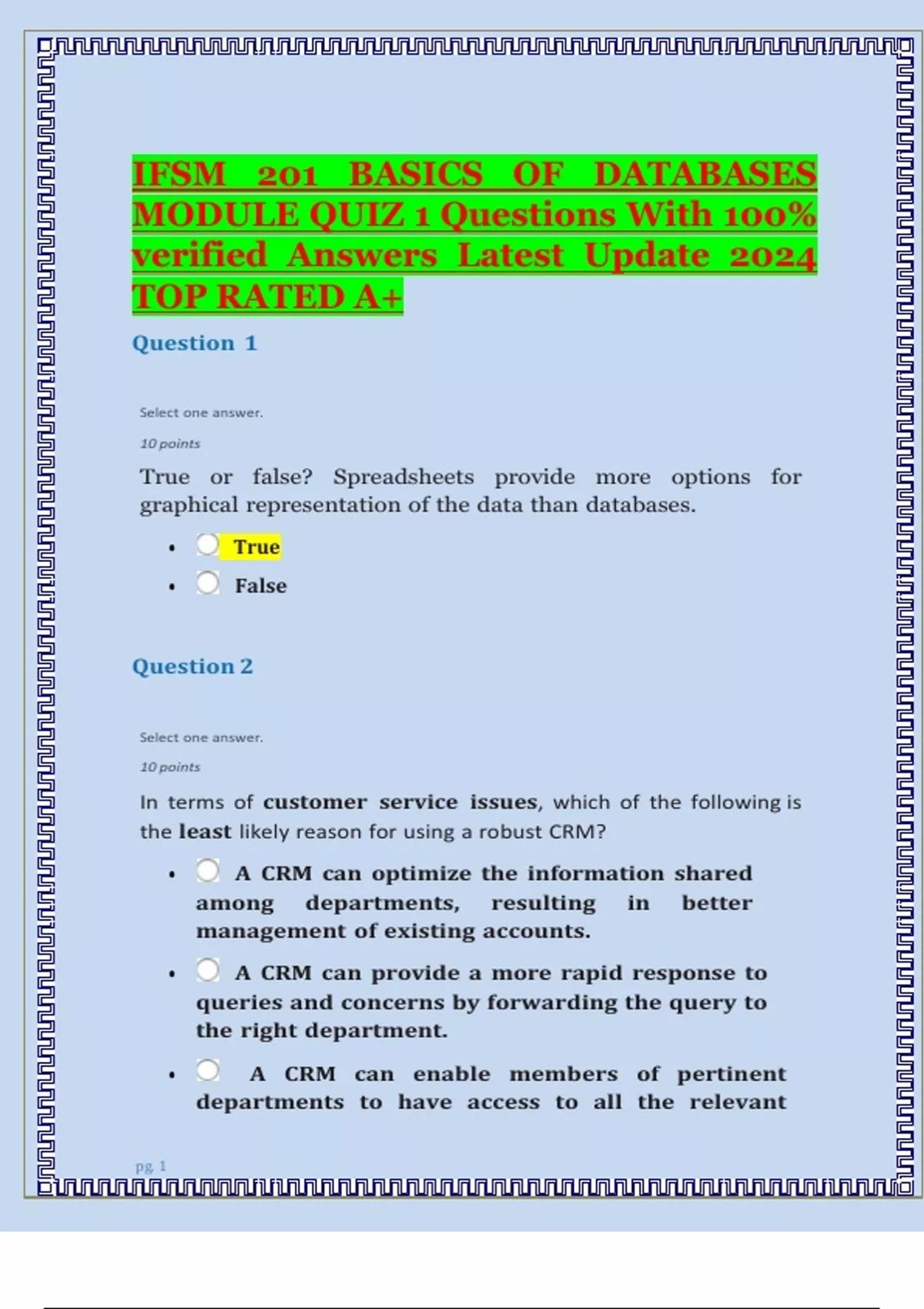 IFSM 201 BASICS OF DATABASES MODULE QUIZ 1 Questions With 100% verified Answers Latest Update 2024 TOP RATED A+

Question 1

Select one answer.

10 points

True or false? Spreadsheets provide more options for graphical representation of the data than databases.

• True
• False

Question 2

Select one answer.

10 points

In terms of customer service issues, which of the following is the least likely reason for using a robust CRM?

• A CRM can optimize the information shared among departments, resulting in better management of existing accounts.
• A CRM can provide a more rapid response to queries and concerns by forwarding the query to the right department.
• A CRM can enable members of pertinent departments to have access to all the relevant

pg. 1